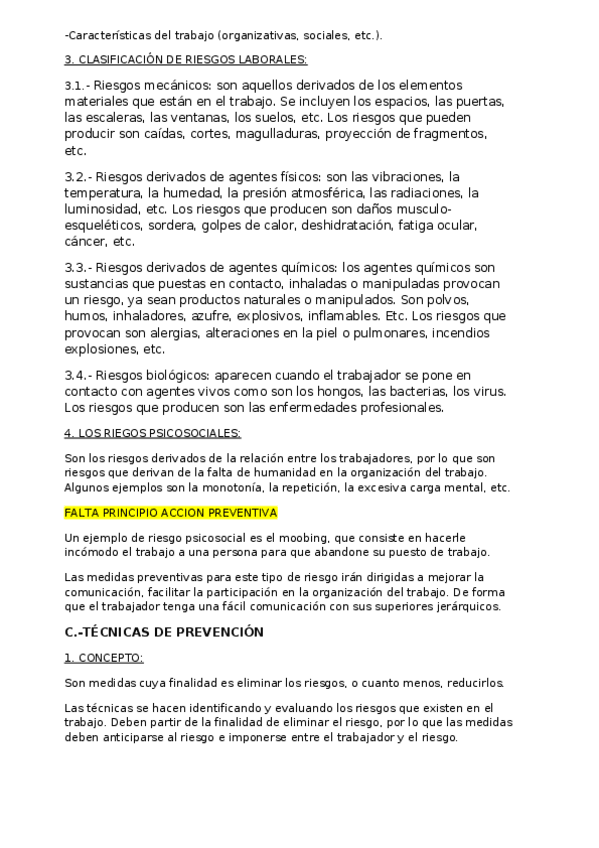 -Características del trabajo (organizativas, sociales, etc.).

3. CLASIFICACIÓN DE RIESGOS LABORALES:

3.1.- Riesgos mecánicos: son aquellos derivados de los elementos materiales que están en el trabajo. Se incluyen los espacios, las puertas, las escaleras, las ventanas, los suelos, etc. Los riesgos que pueden producir son caídas, cortes, magulladuras, proyección de fragmentos, etc.

3.2.- Riesgos derivados de agentes físicos: son las vibraciones, la temperatura, la humedad, la presión atmosférica, las radiaciones, la luminosidad, etc. Los riesgos que producen son daños musculo-esqueléticos, sordera, golpes de calor, deshidratación, fatiga ocular, cáncer, etc.

3.3.- Riesgos derivados de agentes químicos: los agentes químicos son sustancias que puestas en contacto, inhaladas o manipuladas provocan un riesgo, ya sean productos naturales o manipulados. Son polvos, humos, inhaladores, azufre, explosivos, inflamables. Etc. Los riesgos que provocan son alergias, alteraciones en la piel o pulmonares, incendios explosiones, etc.

3.4.- Riesgos biológicos: aparecen cuando el trabajador se pone en contacto con agentes vivos como son los hongos, las bacterias, los virus. Los riesgos que producen son las enfermedades profesionales.

4. LOS RIEGOS PSICOSOCIALES:

Son los riesgos derivados de la relación entre los trabajadores, por lo que son riesgos que derivan de la falta de humanidad en la organización del trabajo. Algunos ejemplos son la monotonía, la repetición, la excesiva carga mental, etc.

FALTA PRINCIPIO ACCION PREVENTIVA

Un ejemplo de riesgo psicosocial es el moobing, que consiste en hacerle incómodo el trabajo a una persona para que abandone su puesto de trabajo.

Las medidas preventivas para este tipo de riesgo irán dirigidas a mejorar la comunicación, facilitar la participación en la organización del trabajo. De forma que el trabajador tenga una fácil comunicación con sus superiores jerárquicos.

C.-TÉCNICAS DE PREVENCIÓN

1. CONCEPTO:

Son medidas cuya finalidad es eliminar los riesgos, o cuanto menos, reducirlos.

Las técnicas se hacen identificando y evaluando los riesgos que existen en el trabajo. Deben partir de la finalidad de eliminar el riesgo, por lo que las medidas deben anticiparse al riesgo e imponerse entre el trabajador y el riesgo.